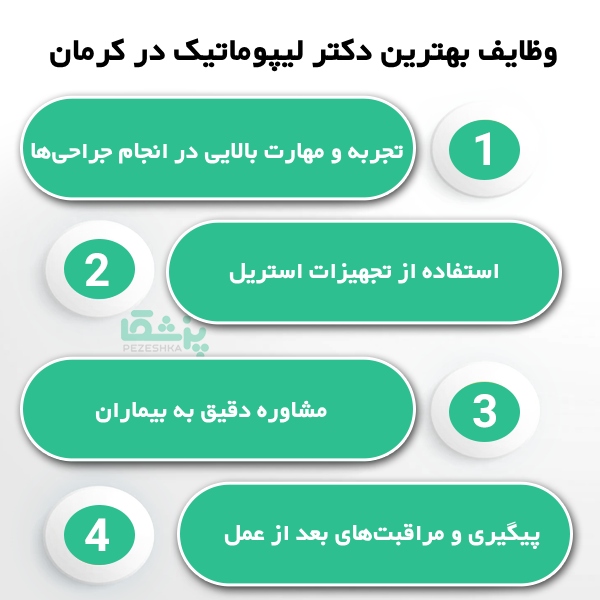 وظایف بهترین دکتر لیپوماتیک در کرمان

1
تجربه و مهارت بالایی در انجام جراحی‌ها

2
استفاده از تجهیزات استریل

پزشکا
PEZESHKA

3
مشاوره دقیق به بیماران

4
پیگیری و مراقبت‌های بعد از عمل